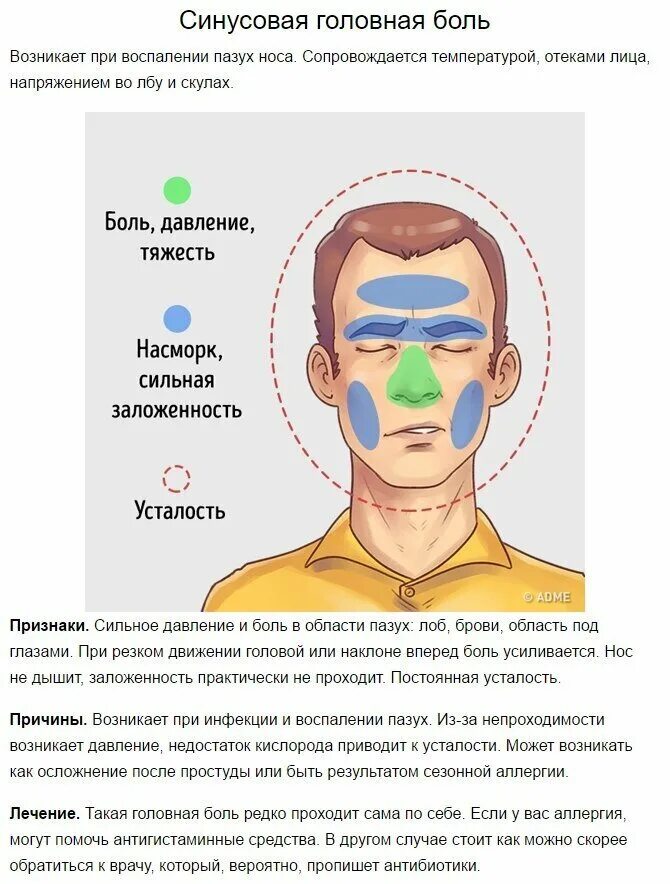 Синусовая головная боль

Возникает при воспалении пазух носа. Сопровождается температурой, отеками лица, напряжением во лбу и скулах.

Боль, давление, тяжесть

Насморк, сильная заложенность

Усталость

© ADME

Признаки. Сильное давление и боль в области пазух: лоб, брови, область под глазами. При резком движении головой или наклоне вперед боль усиливается. Нос не дышит, заложенность практически не проходит. Постоянная усталость.

Причины. Возникает при инфекции и воспалении пазух. Из-за непроходимости возникает давление, недостаток кислорода приводит к усталости. Может возникать как осложнение после простуды или быть результатом сезонной аллергии.

Лечение. Такая головная боль редко проходит сама по себе. Если у вас аллергия, могут помочь антигистаминные средства. В другом случае стоит как можно скорее обратиться к врачу, который, вероятно, пропишет антибиотики.